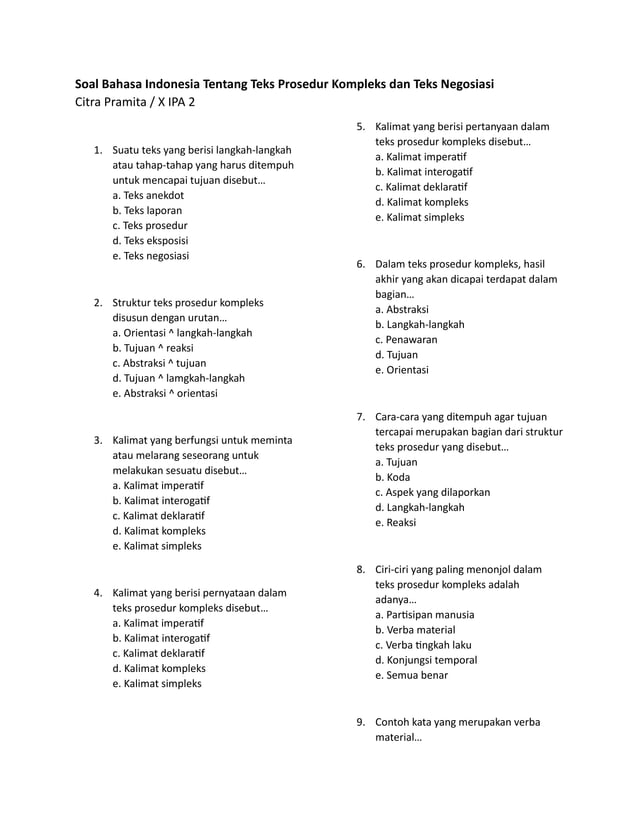 **Soal Bahasa Indonesia Tentang Teks Prosedur Kompleks dan Teks Negosiasi**
Citra Pramita / X IPA 2

1. Suatu teks yang berisi langkah-langkah atau tahap-tahap yang harus ditempuh untuk mencapai tujuan disebut…
a. Teks anekdot
b. Teks laporan
c. Teks prosedur
d. Teks eksposisi
e. Teks negosiasi

2. Struktur teks prosedur kompleks disusun dengan urutan…
a. Orientasi ^ langkah-langkah
b. Tujuan ^ reaksi
c. Abstraksi ^ tujuan
d. Tujuan ^ lamgkah-langkah
e. Abstraksi ^ orientasi

3. Kalimat yang berfungsi untuk meminta atau melarang seseorang untuk melakukan sesuatu disebut…
a. Kalimat imperatif
b. Kalimat interogatif
c. Kalimat deklaratif
d. Kalimat kompleks
e. Kalimat simpleks

4. Kalimat yang berisi pernyataan dalam teks prosedur kompleks disebut…
a. Kalimat imperatif
b. Kalimat interogatif
c. Kalimat deklaratif
d. Kalimat kompleks
e. Kalimat simpleks

5. Kalimat yang berisi pertanyaan dalam teks prosedur kompleks disebut…
a. Kalimat imperatif
b. Kalimat interogatif
c. Kalimat deklaratif
d. Kalimat kompleks
e. Kalimat simpleks

6. Dalam teks prosedur kompleks, hasil akhir yang akan dicapai terdapat dalam bagian…
a. Abstraksi
b. Langkah-langkah
c. Penawaran
d. Tujuan
e. Orientasi

7. Cara-cara yang ditempuh agar tujuan tercapai merupakan bagian dari struktur teks prosedur yang disebut…
a. Tujuan
b. Koda
c. Aspek yang dilaporkan
d. Langkah-langkah
e. Reaksi

8. Ciri-ciri yang paling menonjol dalam teks prosedur kompleks adalah adanya…
a. Partisipan manusia
b. Verba material
c. Verba tingkah laku
d. Konjungsi temporal
e. Semua benar

9. Contoh kata yang merupakan verba material…